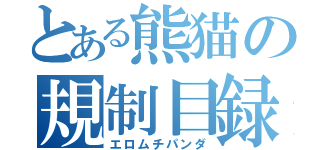 とある熊猫の
規制目録
エロムチパンダ